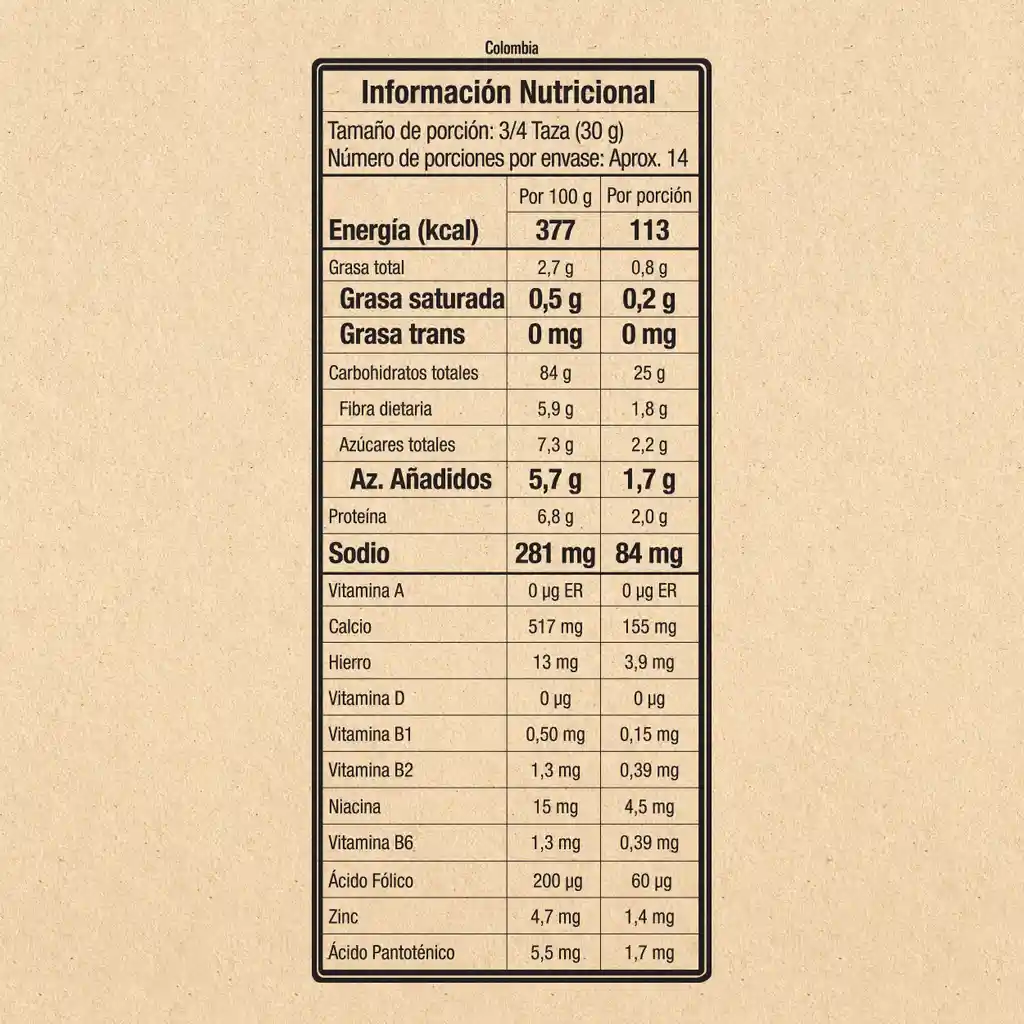 Colombia

Información Nutricional

Tamaño de porción: 3/4 Taza (30 g)
Número de porciones por envase: Aprox. 14

| | Por 100 g | Por porción |
|---|---|---|
| Energía (kcal) | 377 | 113 |
| Grasa total | 2,7 g | 0,8 g |
| Grasa saturada | 0,5 g | 0,2 g |
| Grasa trans | 0 mg | 0 mg |
| Carbohidratos totales | 84 g | 25 g |
| Fibra dietaria | 5,9 g | 1,8 g |
| Azúcares totales | 7,3 g | 2,2 g |
| Az. Añadidos | 5,7 g | 1,7 g |
| Proteína | 6,8 g | 2,0 g |
| Sodio | 281 mg | 84 mg |
| Vitamina A | 0 µg ER | 0 µg ER |
| Calcio | 517 mg | 155 mg |
| Hierro | 13 mg | 3,9 mg |
| Vitamina D | 0 µg | 0 µg |
| Vitamina B1 | 0,50 mg | 0,15 mg |
| Vitamina B2 | 1,3 mg | 0,39 mg |
| Niacina | 15 mg | 4,5 mg |
| Vitamina B6 | 1,3 mg | 0,39 mg |
| Ácido Fólico | 200 µg | 60 µg |
| Zinc | 4,7 mg | 1,4 mg |
| Ácido Pantoténico | 5,5 mg | 1,7 mg |